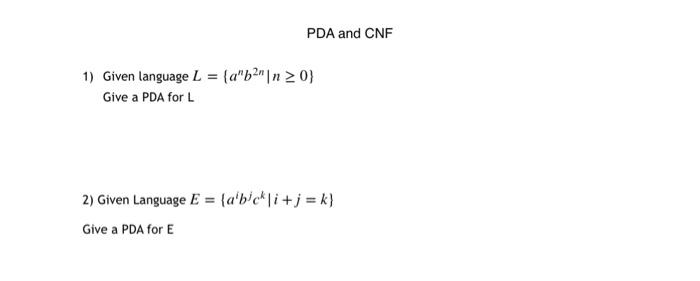 PDA and CNF

1) Given language $L = \{a^n b^{2n} \mid n \geq 0\}$
Give a PDA for L

2) Given Language $E = \{a^i b^j c^k \mid i + j = k\}$

Give a PDA for E